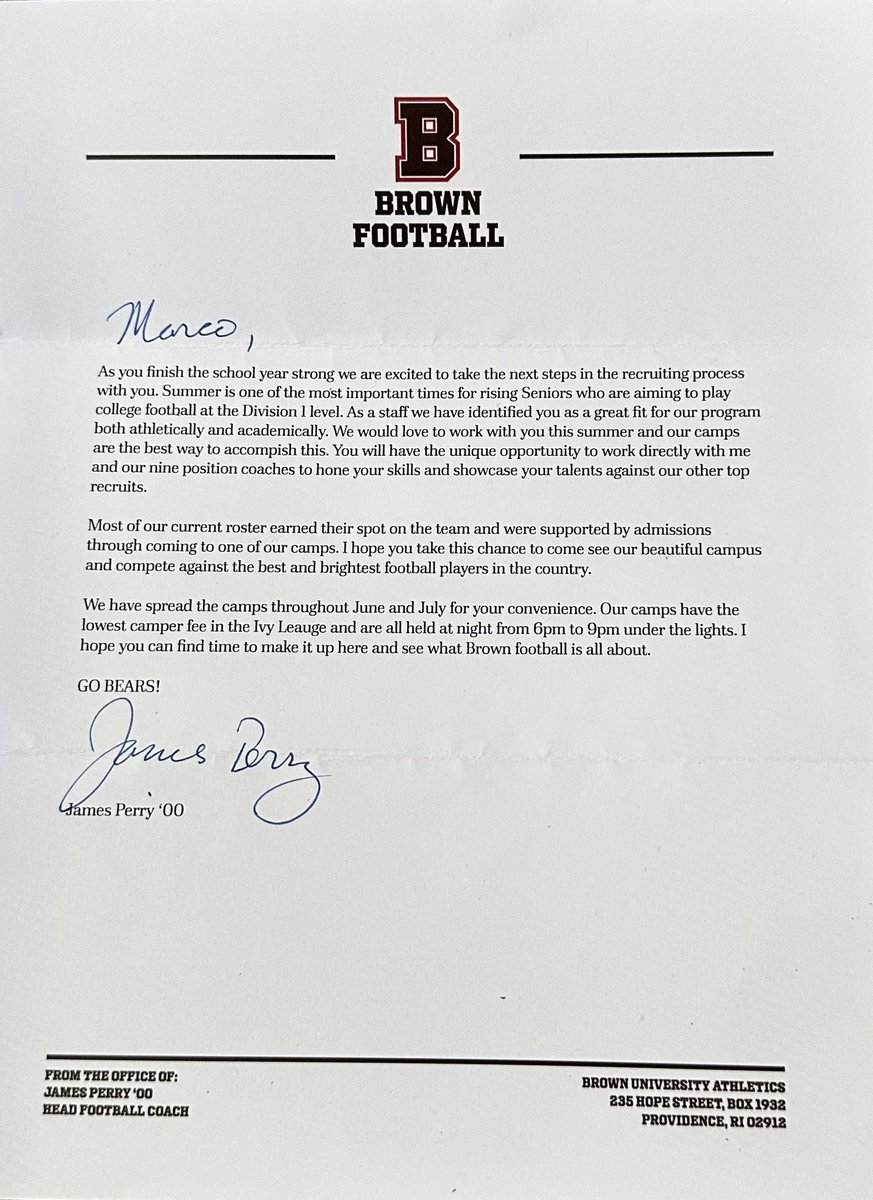 B

BROWN FOOTBALL

Marco,

As you finish the school year strong we are excited to take the next steps in the recruiting process with you. Summer is one of the most important times for rising Seniors who are aiming to play college football at the Division 1 level. As a staff we have identified you as a great fit for our program both athletically and academically. We would love to work with you this summer and our camps are the best way to accompish this. You will have the unique opportunity to work directly with me and our nine position coaches to hone your skills and showcase your talents against our other top recruits.

Most of our current roster earned their spot on the team and were supported by admissions through coming to one of our camps. I hope you take this chance to come see our beautiful campus and compete against the best and brightest football players in the country.

We have spread the camps throughout June and July for your convenience. Our camps have the lowest camper fee in the Ivy Leauge and are all held at night from 6pm to 9pm under the lights. I hope you can find time to make it up here and see what Brown football is all about.

GO BEARS!

James Perry

James Perry '00

FROM THE OFFICE OF:
JAMES PERRY '00
HEAD FOOTBALL COACH

BROWN UNIVERSITY ATHLETICS
235 HOPE STREET, BOX 1932
PROVIDENCE, RI 02912